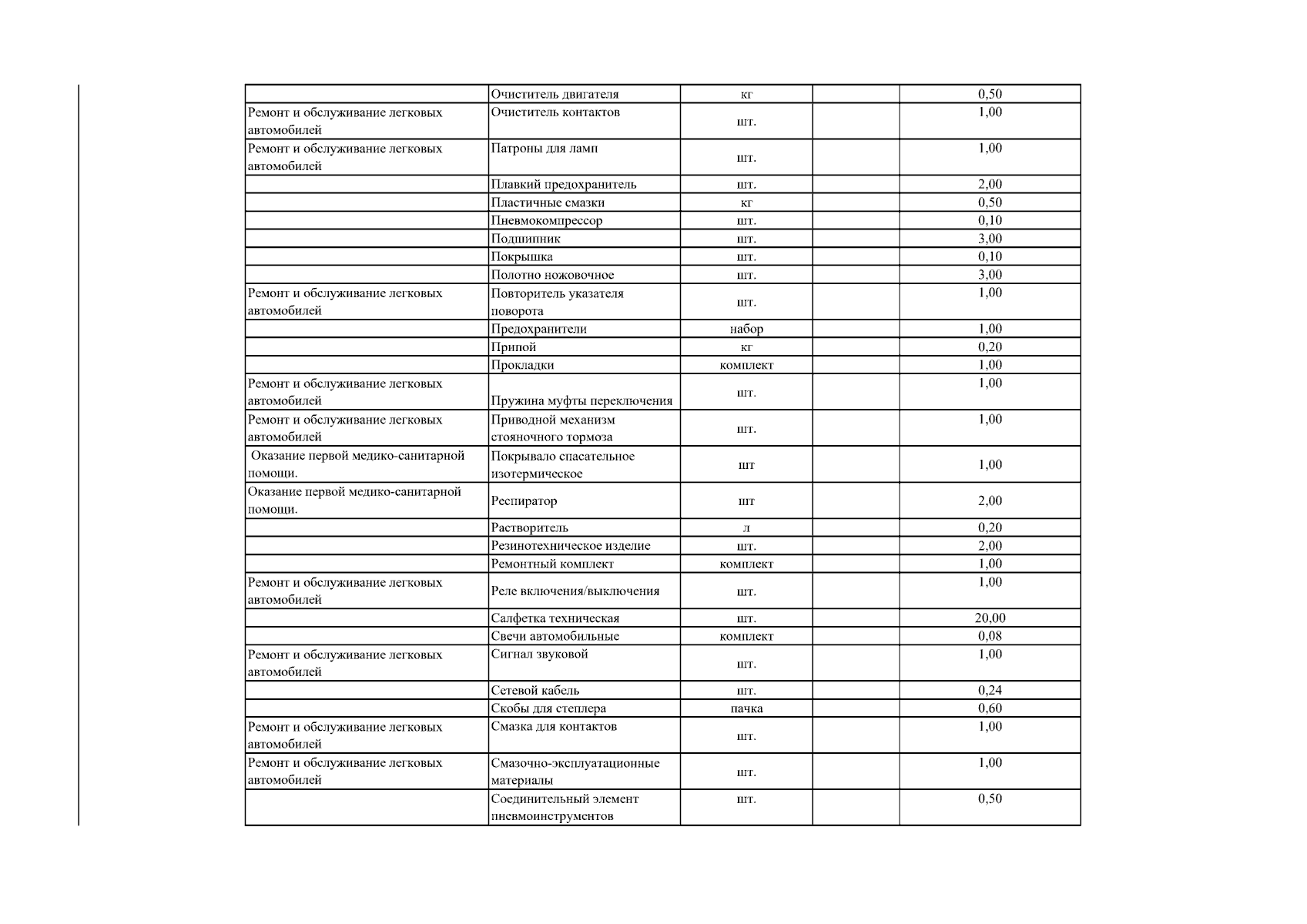 |  | Очиститель двигателя | кг |  | 0,50 |
|---|---|---|---|---|
| Ремонт и обслуживание легковых автомобилей | Очиститель контактов | шт. |  | 1,00 |
| Ремонт и обслуживание легковых автомобилей | Патроны для ламп | шт. |  | 1,00 |
|  | Плавкий предохранитель | шт. |  | 2,00 |
|  | Пластичные смазки | кг |  | 0,50 |
|  | Пневмокомпрессор | шт. |  | 0,10 |
|  | Подшипник | шт. |  | 3,00 |
|  | Покрышка | шт. |  | 0,10 |
|  | Полотно ножовочное | шт. |  | 3,00 |
| Ремонт и обслуживание легковых автомобилей | Повторитель указателя поворота | шт. |  | 1,00 |
|  | Предохранители | набор |  | 1,00 |
|  | Припой | кг |  | 0,20 |
|  | Прокладки | комплект |  | 1,00 |
| Ремонт и обслуживание легковых автомобилей | Пружина муфты переключения | шт. |  | 1,00 |
| Ремонт и обслуживание легковых автомобилей | Приводной механизм стояночного тормоза | шт. |  | 1,00 |
| Оказание первой медико-санитарной помощи. | Покрывало спасательное изотермическое | шт |  | 1,00 |
| Оказание первой медико-санитарной помощи. | Респиратор | шт |  | 2,00 |
|  | Растворитель | л |  | 0,20 |
|  | Резинотехническое изделие | шт. |  | 2,00 |
|  | Ремонтный комплект | комплект |  | 1,00 |
| Ремонт и обслуживание легковых автомобилей | Реле включения/выключения | шт. |  | 1,00 |
|  | Салфетка техническая | шт. |  | 20,00 |
|  | Свечи автомобильные | комплект |  | 0,08 |
| Ремонт и обслуживание легковых автомобилей | Сигнал звуковой | шт. |  | 1,00 |
|  | Сетевой кабель | шт. |  | 0,24 |
|  | Скобы для степлера | пачка |  | 0,60 |
| Ремонт и обслуживание легковых автомобилей | Смазка для контактов | шт. |  | 1,00 |
| Ремонт и обслуживание легковых автомобилей | Смазочно-эксплуатационные материалы | шт. |  | 1,00 |
|  | Соединительный элемент пневмоинструментов | шт. |  | 0,50 |